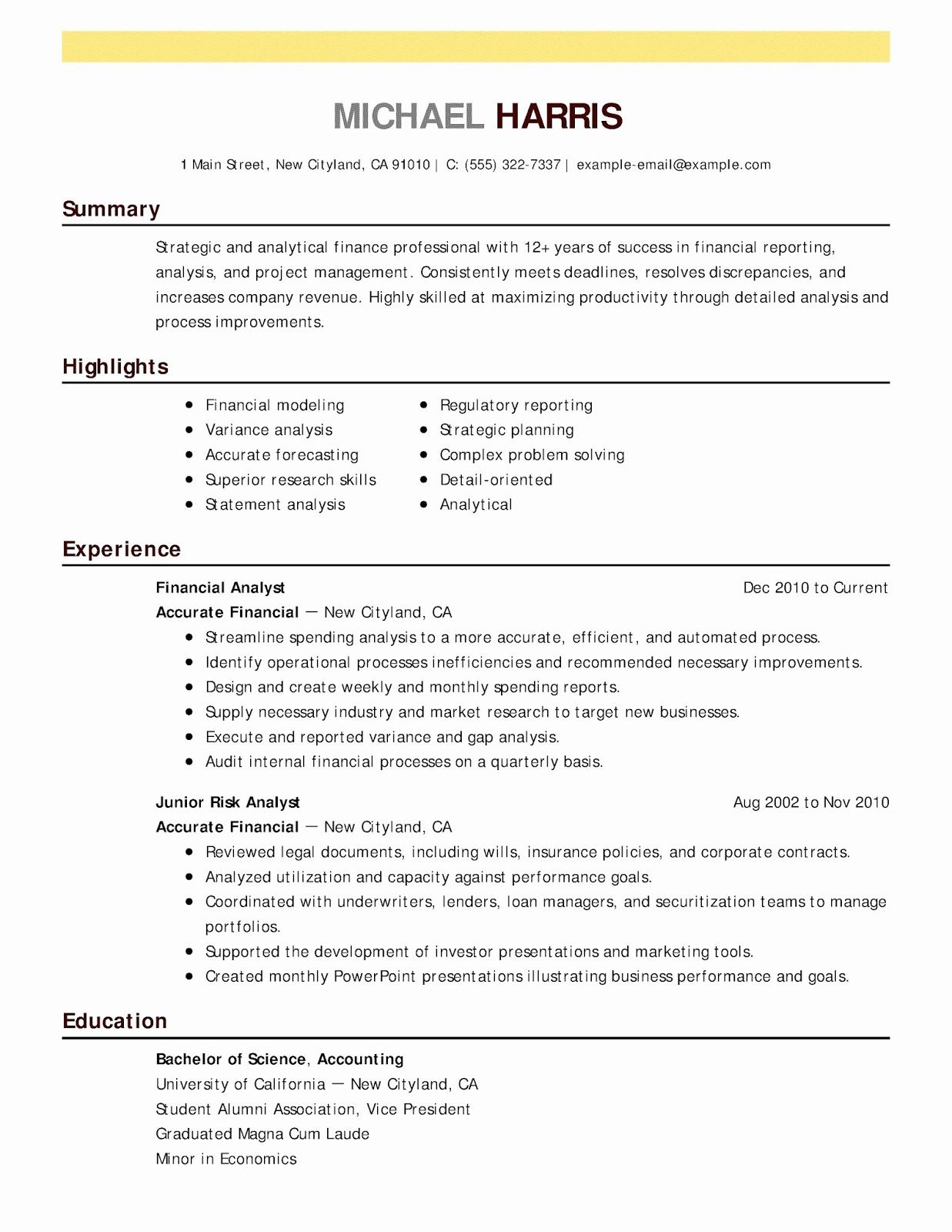 MICHAEL HARRIS

1 Main Street, New Cityland, CA 91010 | C: (555) 322-7337 | example-email@example.com

Summary

Strategic and analytical finance professional with 12+ years of success in financial reporting, analysis, and project management. Consistently meets deadlines, resolves discrepancies, and increases company revenue. Highly skilled at maximizing productivity through detailed analysis and process improvements.

Highlights

- Financial modeling
- Variance analysis
- Accurate forecasting
- Superior research skills
- Statement analysis

- Regulatory reporting
- Strategic planning
- Complex problem solving
- Detail-oriented
- Analytical

Experience

Financial Analyst
Dec 2010 to Current
Accurate Financial — New Cityland, CA
- Streamline spending analysis to a more accurate, efficient, and automated process.
- Identify operational processes inefficiencies and recommended necessary improvements.
- Design and create weekly and monthly spending reports.
- Supply necessary industry and market research to target new businesses.
- Execute and reported variance and gap analysis.
- Audit internal financial processes on a quarterly basis.

Junior Risk Analyst
Aug 2002 to Nov 2010
Accurate Financial — New Cityland, CA
- Reviewed legal documents, including wills, insurance policies, and corporate contracts.
- Analyzed utilization and capacity against performance goals.
- Coordinated with underwriters, lenders, loan managers, and securitization teams to manage portfolios.
- Supported the development of investor presentations and marketing tools.
- Created monthly PowerPoint presentations illustrating business performance and goals.

Education

Bachelor of Science, Accounting
University of California — New Cityland, CA
Student Alumni Association, Vice President
Graduated Magna Cum Laude
Minor in Economics